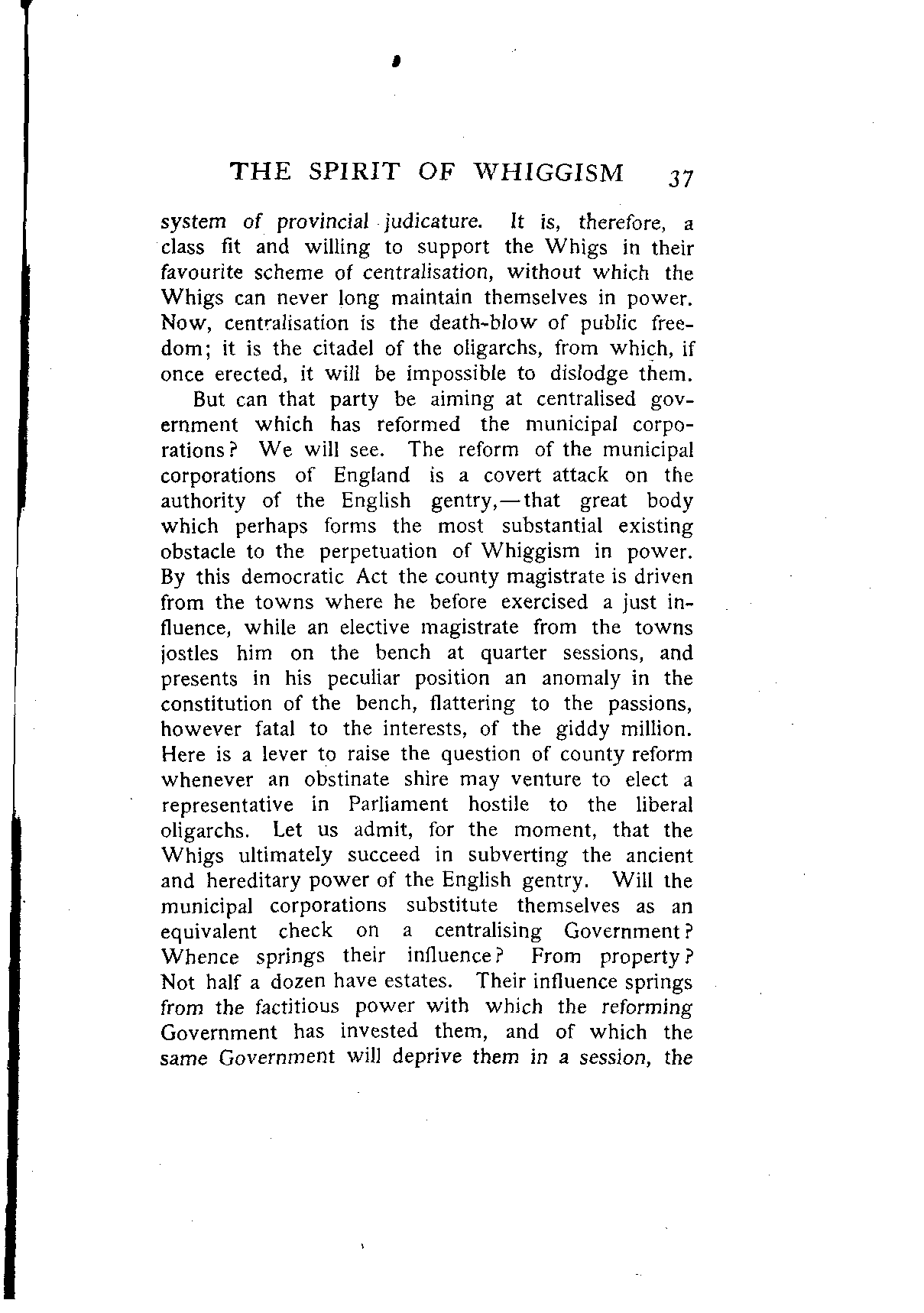 THE SPIRIT OF WHIGGISM 37

system of provincial judicature. It is, therefore, a class fit and willing to support the Whigs in their favourite scheme of centralisation, without which the Whigs can never long maintain themselves in power. Now, centralisation is the death-blow of public freedom; it is the citadel of the oligarchs, from which, if once erected, it will be impossible to dislodge them.

But can that party be aiming at centralised government which has reformed the municipal corporations? We will see. The reform of the municipal corporations of England is a covert attack on the authority of the English gentry,—that great body which perhaps forms the most substantial existing obstacle to the perpetuation of Whiggism in power. By this democratic Act the county magistrate is driven from the towns where he before exercised a just influence, while an elective magistrate from the towns jostles him on the bench at quarter sessions, and presents in his peculiar position an anomaly in the constitution of the bench, flattering to the passions, however fatal to the interests, of the giddy million. Here is a lever to raise the question of county reform whenever an obstinate shire may venture to elect a representative in Parliament hostile to the liberal oligarchs. Let us admit, for the moment, that the Whigs ultimately succeed in subverting the ancient and hereditary power of the English gentry. Will the municipal corporations substitute themselves as an equivalent check on a centralising Government? Whence springs their influence? From property? Not half a dozen have estates. Their influence springs from the factitious power with which the reforming Government has invested them, and of which the same Government will deprive them in a session, the